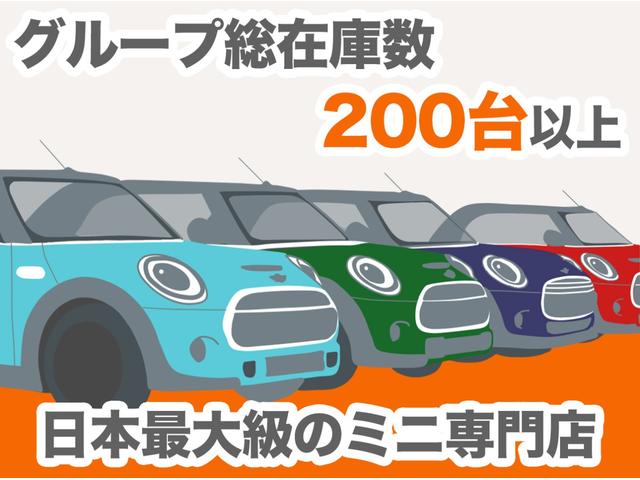 グループ総在庫数
200台以上

日本最大級のミニ専門店